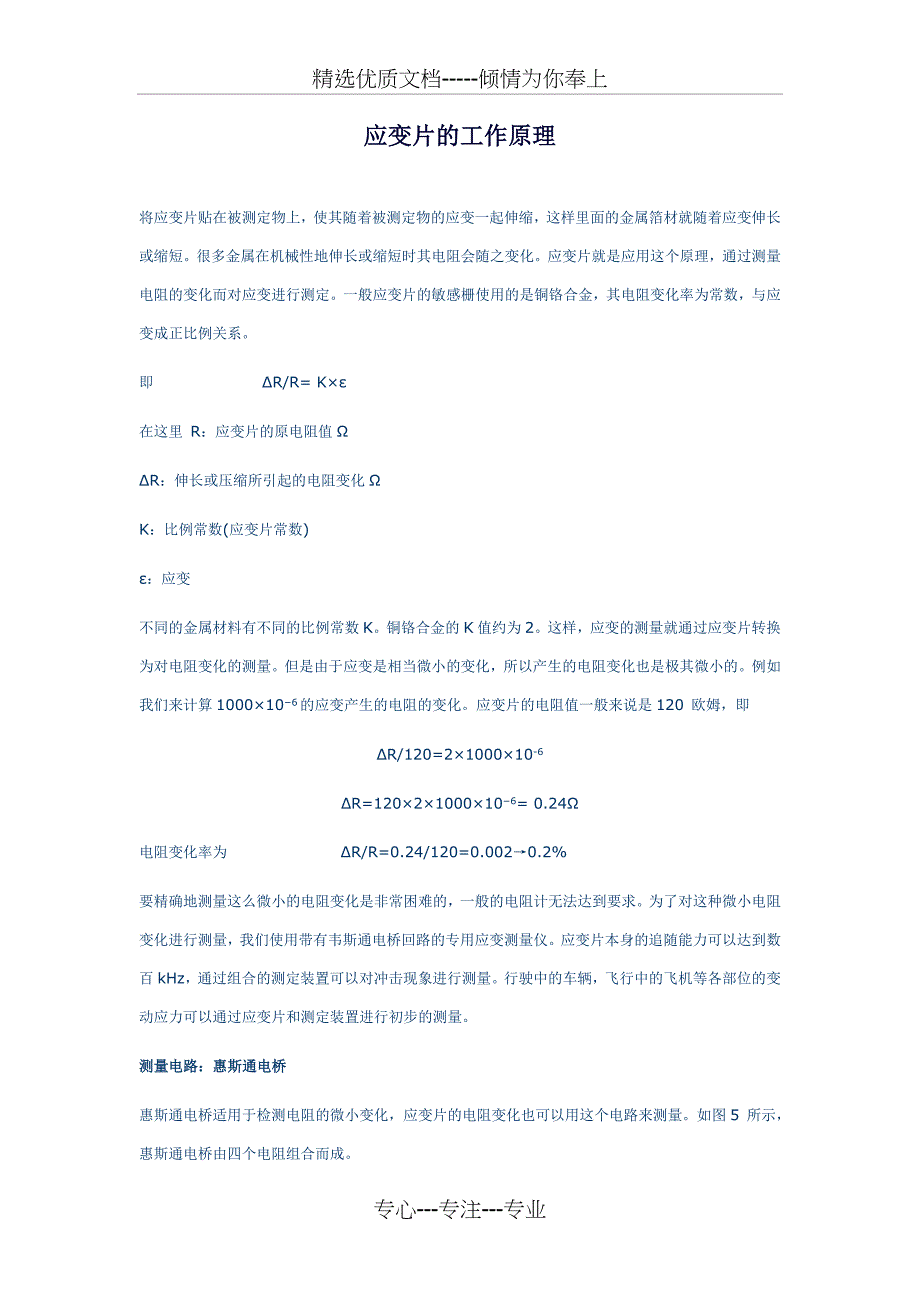 精选优质文档-----倾情为你奉上

应变片的工作原理

将应变片贴在被测定物上，使其随着被测定物的应变一起伸缩，这样里面的金属箔材就随着应变伸长或缩短。很多金属在机械性地伸长或缩短时其电阻会随之变化。应变片就是应用这个原理，通过测量电阻的变化而对应变进行测定。一般应变片的敏感栅使用的是铜铬合金，其电阻变化率为常数，与应变成正比例关系。

即 $\Delta R/R= K\times\varepsilon$

在这里 R：应变片的原电阻值 Ω

ΔR：伸长或压缩所引起的电阻变化 Ω

K：比例常数(应变片常数)

ε：应变

不同的金属材料有不同的比例常数 K。铜铬合金的 K 值约为 2。这样，应变的测量就通过应变片转换为对电阻变化的测量。但是由于应变是相当微小的变化，所以产生的电阻变化也是极其微小的。例如我们来计算 $1000\times10^{-6}$ 的应变产生的电阻的变化。应变片的电阻值一般来说是 120 欧姆，即

$\Delta R/120=2\times1000\times10^{-6}$

$\Delta R=120\times2\times1000\times10^{-6}= 0.24\Omega$

电阻变化率为 $\Delta R/R=0.24/120=0.002\rightarrow0.2\%$

要精确地测量这么微小的电阻变化是非常困难的，一般的电阻计无法达到要求。为了对这种微小电阻变化进行测量，我们使用带有韦斯通电桥回路的专用应变测量仪。应变片本身的追随能力可以达到数百 kHz，通过组合的测定装置可以对冲击现象进行测量。行驶中的车辆，飞行中的飞机等各部位的变动应力可以通过应变片和测定装置进行初步的测量。

测量电路：惠斯通电桥

惠斯通电桥适用于检测电阻的微小变化，应变片的电阻变化也可以用这个电路来测量。如图 5 所示，惠斯通电桥由四个电阻组合而成。

专心---专注---专业